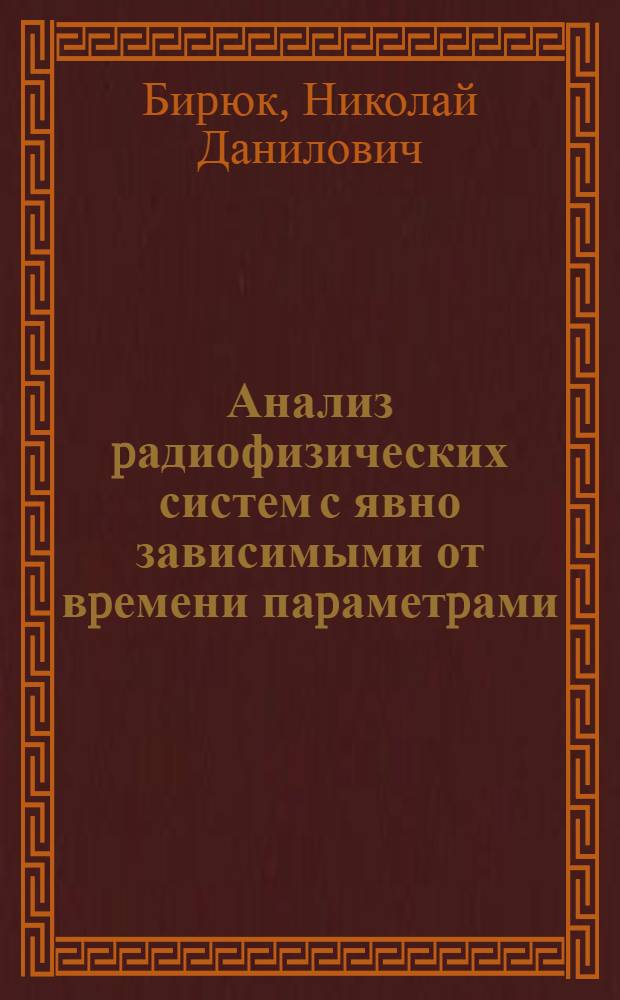 Бирюк, Николай Данилович

Анализ радиофизических систем с явно зависимыми от времени параметрами